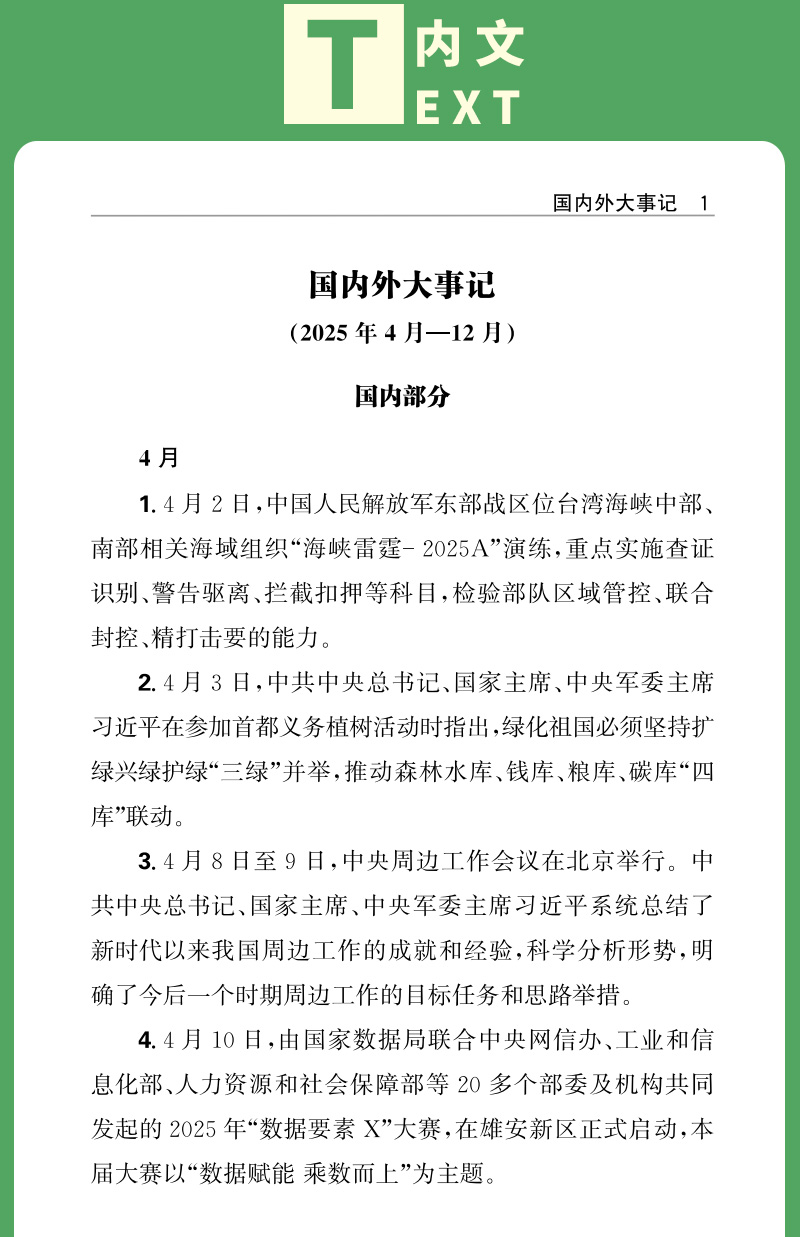 T 内文
EXT

国内外大事记　1

国内外大事记

（2025 年 4 月—12 月）

国内部分

4 月

1. 4 月 2 日，中国人民解放军东部战区位台湾海峡中部、南部相关海域组织“海峡雷霆- 2025A”演练，重点实施查证识别、警告驱离、拦截扣押等科目，检验部队区域管控、联合封控、精打击要的能力。

2. 4 月 3 日，中共中央总书记、国家主席、中央军委主席习近平在参加首都义务植树活动时指出，绿化祖国必须坚持扩绿兴绿护绿“三绿”并举，推动森林水库、钱库、粮库、碳库“四库”联动。

3. 4 月 8 日至 9 日，中央周边工作会议在北京举行。中共中央总书记、国家主席、中央军委主席习近平系统总结了新时代以来我国周边工作的成就和经验，科学分析形势，明确了今后一个时期周边工作的目标任务和思路举措。

4. 4 月 10 日，由国家数据局联合中央网信办、工业和信息化部、人力资源和社会保障部等 20 多个部委及机构共同发起的 2025 年“数据要素 X”大赛，在雄安新区正式启动，本届大赛以“数据赋能 乘数而上”为主题。